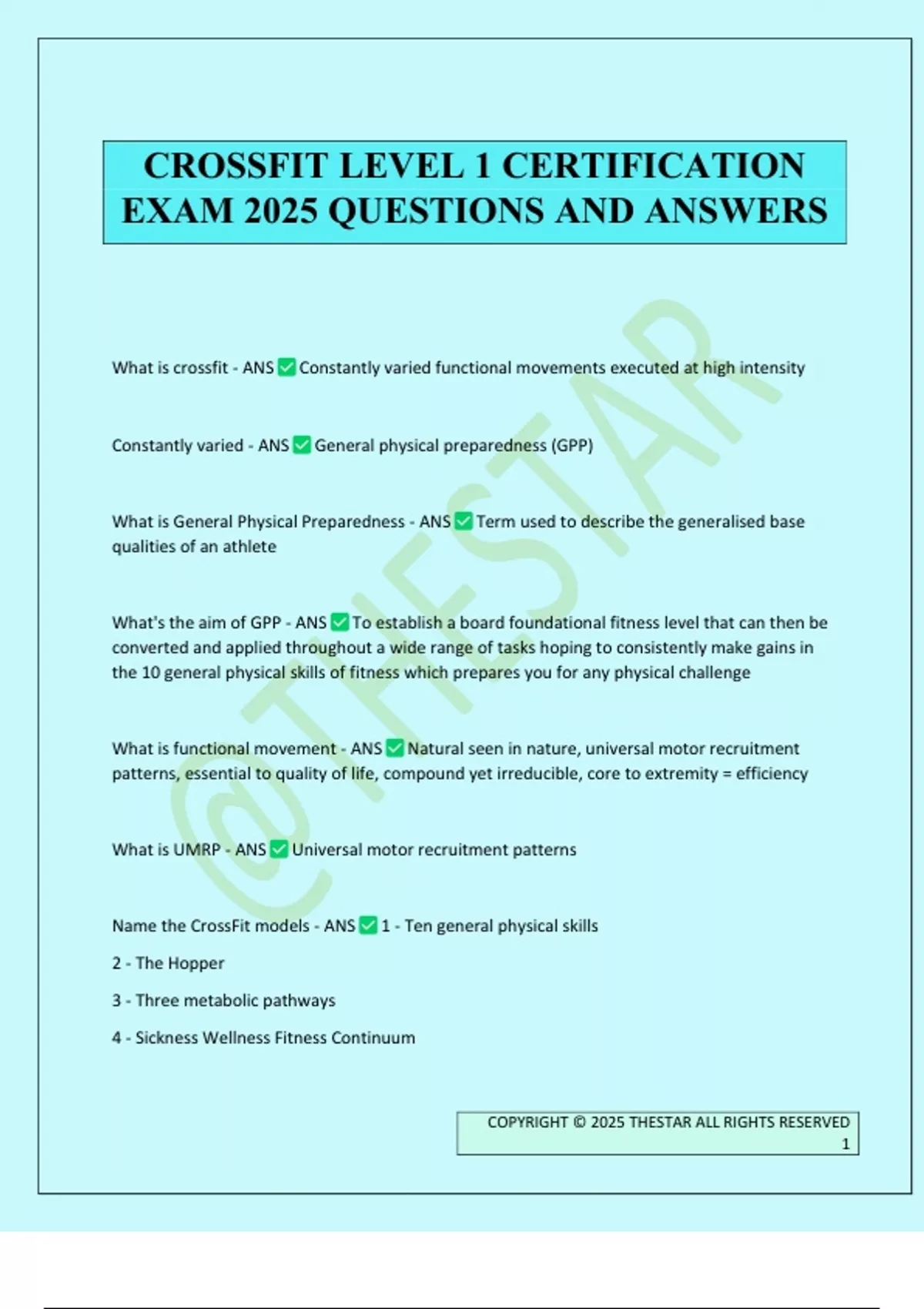 CROSSFIT LEVEL 1 CERTIFICATION EXAM 2025 QUESTIONS AND ANSWERS

What is crossfit - ANS ☑ Constantly varied functional movements executed at high intensity

Constantly varied - ANS ☑ General physical preparedness (GPP)

What is General Physical Preparedness - ANS ☑ Term used to describe the generalised base qualities of an athlete

What's the aim of GPP - ANS ☑ To establish a board foundational fitness level that can then be converted and applied throughout a wide range of tasks hoping to consistently make gains in the 10 general physical skills of fitness which prepares you for any physical challenge

What is functional movement - ANS ☑ Natural seen in nature, universal motor recruitment patterns, essential to quality of life, compound yet irreducible, core to extremity = efficiency

What is UMRP - ANS ☑ Universal motor recruitment patterns

Name the CrossFit models - ANS ☑ 1 - Ten general physical skills

2 - The Hopper

3 - Three metabolic pathways

4 - Sickness Wellness Fitness Continuum

COPYRIGHT © 2025 THESTAR ALL RIGHTS RESERVED
1

@THESTAR